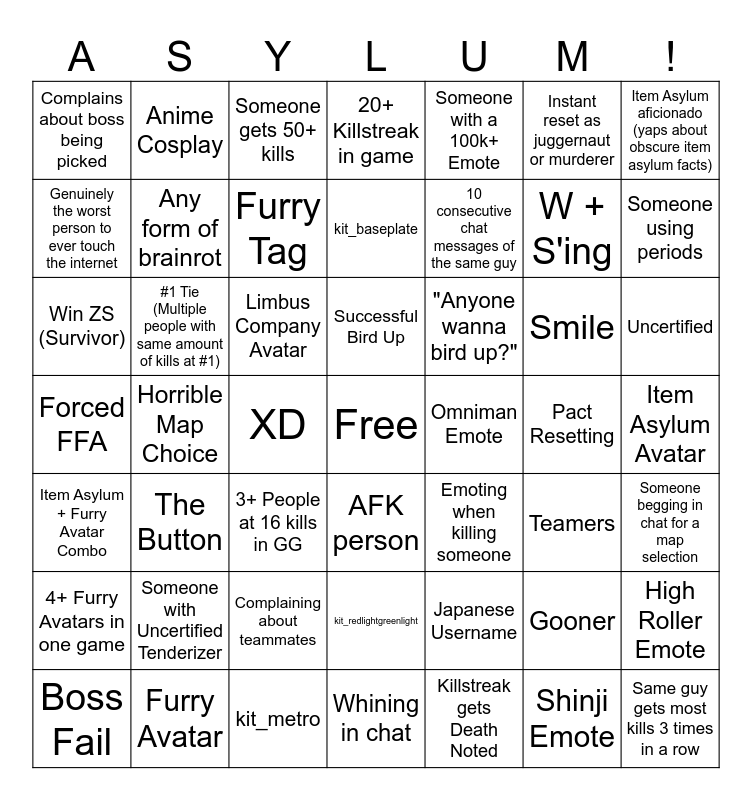 | A | S | Y | L | U | M | ! |
|---|---|---|---|---|---|---|
| Complains about boss being picked | Anime Cosplay | Someone gets 50+ kills | 20+ Killstreak in game | Someone with a 100k+ Emote | Instant reset as juggernaut or murderer | Item Asylum aficionado (yaps about obscure item asylum facts) |
| Genuinely the worst person to ever touch the internet | Any form of brainrot | Furry Tag | kit_baseplate | 10 consecutive chat messages of the same guy | W + S'ing | Someone using periods |
| Win ZS (Survivor) | #1 Tie (Multiple people with same amount of kills at #1) | Limbus Company Avatar | Successful Bird Up | "Anyone wanna bird up?" | Smile | Uncertified |
| Forced FFA | Horrible Map Choice | XD | Free | Omniman Emote | Pact Resetting | Item Asylum Avatar |
| Item Asylum + Furry Avatar Combo | The Button | 3+ People at 16 kills in GG | AFK person | Emoting when killing someone | Teamers | Someone begging in chat for a map selection |
| 4+ Furry Avatars in one game | Someone with Uncertified Tenderizer | Complaining about teammates | kit_redlightgreenlight | Japanese Username | Gooner | High Roller Emote |
| Boss Fail | Furry Avatar | kit_metro | Whining in chat | Killstreak gets Death Noted | Shinji Emote | Same guy gets most kills 3 times in a row |